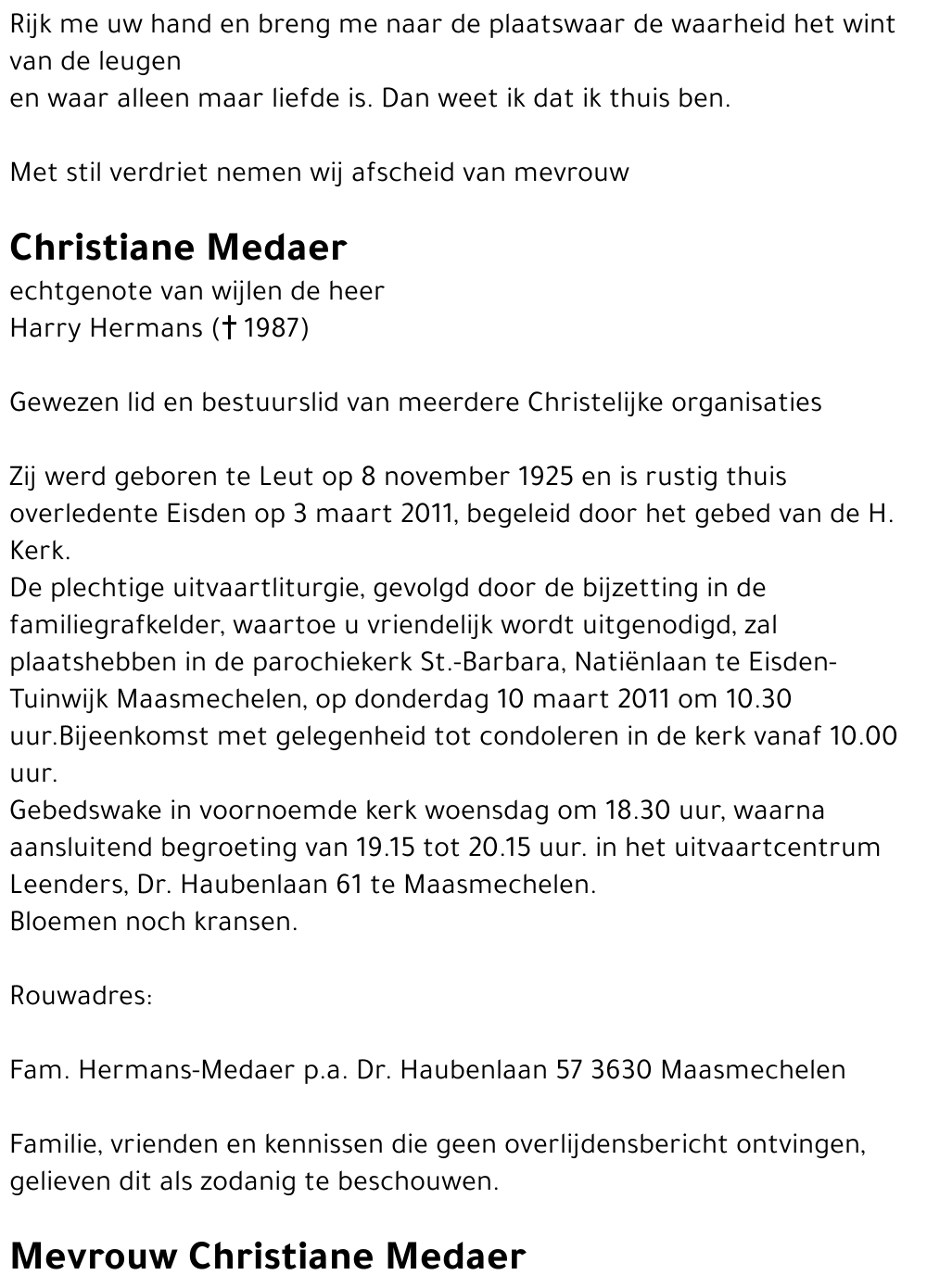 Rijk me uw hand en breng me naar de plaatswaar de waarheid het wint van de leugen
en waar alleen maar liefde is. Dan weet ik dat ik thuis ben.

Met stil verdriet nemen wij afscheid van mevrouw

Christiane Medaer
echtgenote van wijlen de heer
Harry Hermans († 1987)

Gewezen lid en bestuurslid van meerdere Christelijke organisaties

Zij werd geboren te Leut op 8 november 1925 en is rustig thuis overledente Eisden op 3 maart 2011, begeleid door het gebed van de H. Kerk.
De plechtige uitvaartliturgie, gevolgd door de bijzetting in de familiegrafkelder, waartoe u vriendelijk wordt uitgenodigd, zal plaatshebben in de parochiekerk St.-Barbara, Natiënlaan te Eisden-Tuinwijk Maasmechelen, op donderdag 10 maart 2011 om 10.30 uur.Bijeenkomst met gelegenheid tot condoleren in de kerk vanaf 10.00 uur.
Gebedswake in voornoemde kerk woensdag om 18.30 uur, waarna aansluitend begroeting van 19.15 tot 20.15 uur. in het uitvaartcentrum Leenders, Dr. Haubenlaan 61 te Maasmechelen.
Bloemen noch kransen.

Rouwadres:

Fam. Hermans-Medaer p.a. Dr. Haubenlaan 57 3630 Maasmechelen

Familie, vrienden en kennissen die geen overlijdensbericht ontvingen, gelieven dit als zodanig te beschouwen.

Mevrouw Christiane Medaer